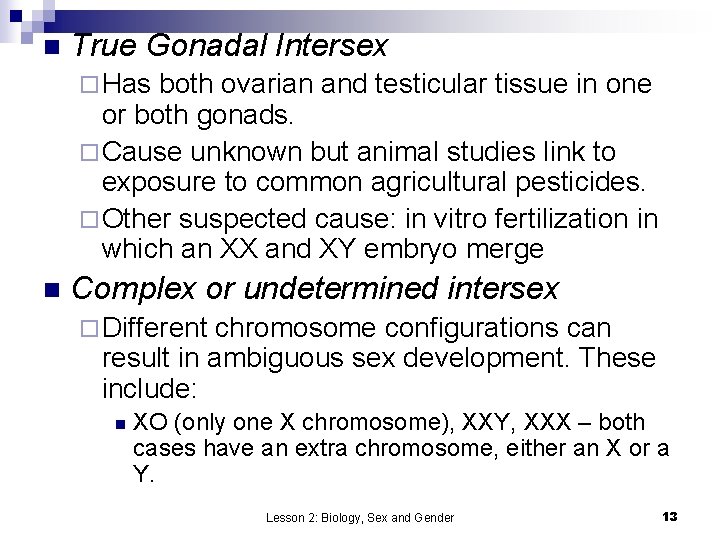 True Gonadal Intersex

Has both ovarian and testicular tissue in one or both gonads.

Cause unknown but animal studies link to exposure to common agricultural pesticides.

Other suspected cause: in vitro fertilization in which an XX and XY embryo merge

Complex or undetermined intersex

Different chromosome configurations can result in ambiguous sex development. These include:

XO (only one X chromosome), XXY, XXX – both cases have an extra chromosome, either an X or a Y.

Lesson 2: Biology, Sex and Gender

13